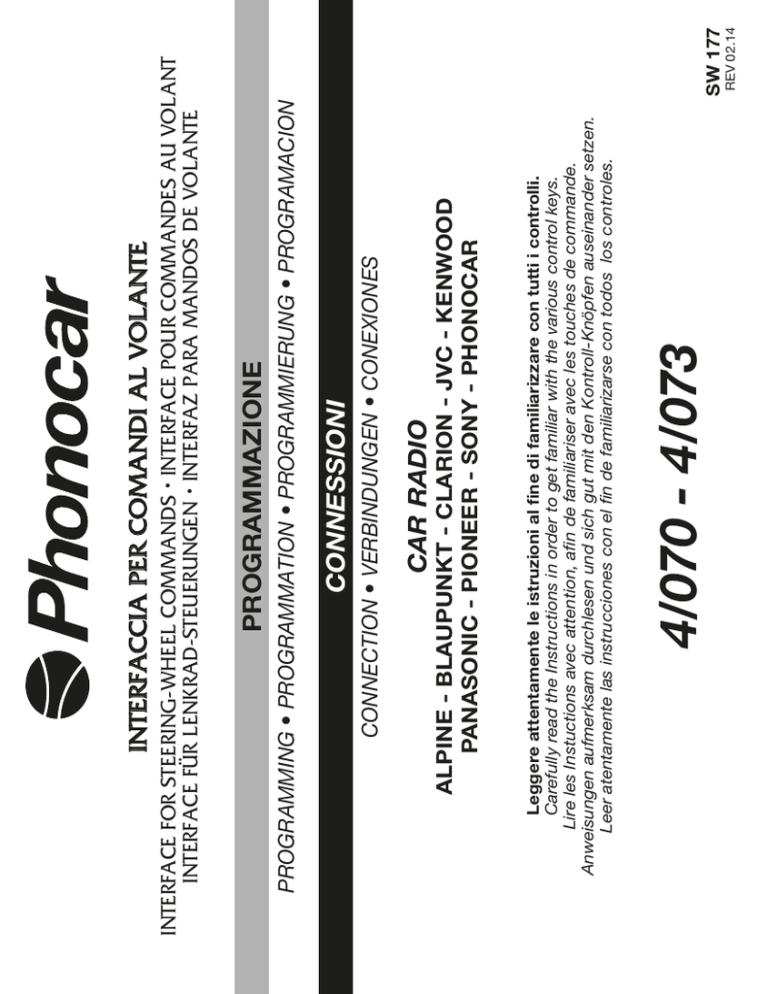 Phonocar

INTERFACCIA PER COMANDI AL VOLANTE

INTERFACE FOR STEERING-WHEEL COMMANDS · INTERFACE POUR COMMANDES AU VOLANT
INTERFACE FÜR LENKRAD-STEUERUNGEN · INTERFAZ PARA MANDOS DE VOLANTE

PROGRAMMAZIONE

PROGRAMMING • PROGRAMMATION • PROGRAMMIERUNG • PROGRAMACION

CONNESSIONI

CONNECTION • VERBINDUNGEN • CONEXIONES

CAR RADIO

ALPINE - BLAUPUNKT - CLARION - JVC - KENWOOD
PANASONIC - PIONEER - SONY - PHONOCAR

Leggere attentamente le istruzioni al fine di familiarizzare con tutti i controlli.
Carefully read the Instructions in order to get familiar with the various control keys.
Lire les Instuctions avec attention, afin de familiariser avec les touches de commande.
Anweisungen aufmerksam durchlesen und sich gut mit den Kontroll-Knöpfen auseinander setzen.
Leer atentamente las instrucciones con el fin de familiarizarse con todos los controles.

4/070 - 4/073

SW 177
REV 02.14